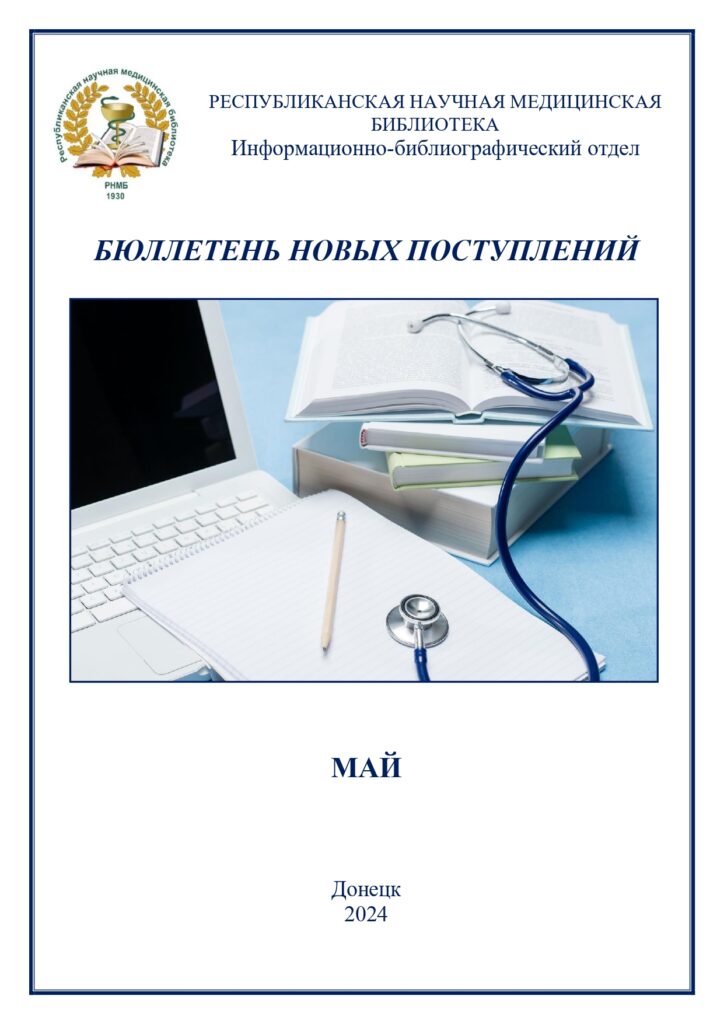 Республиканская научная медицинская библиотека
РНМБ
1930

РЕСПУБЛИКАНСКАЯ НАУЧНАЯ МЕДИЦИНСКАЯ БИБЛИОТЕКА
Информационно-библиографический отдел

БЮЛЛЕТЕНЬ НОВЫХ ПОСТУПЛЕНИЙ

МАЙ

Донецк
2024